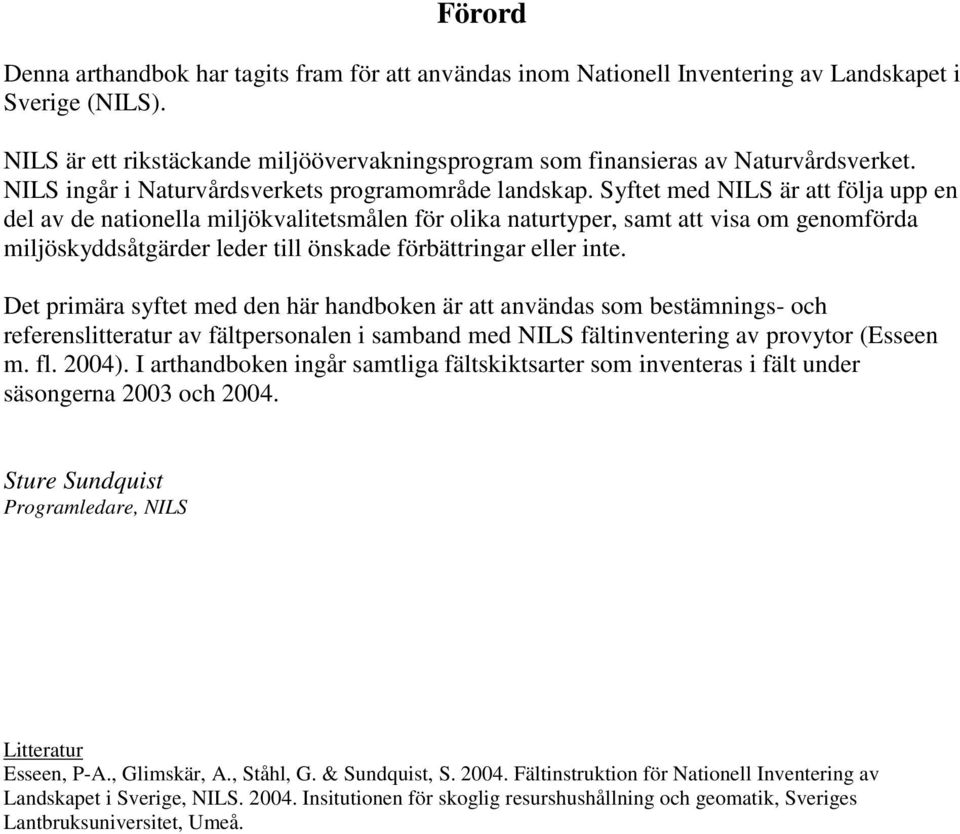 Förord

Denna arthandbok har tagits fram för att användas inom Nationell Inventering av Landskapet i Sverige (NILS).

NILS är ett rikstäckande miljöövervakningsprogram som finansieras av Naturvårdsverket. NILS ingår i Naturvårdsverkets programområde landskap. Syftet med NILS är att följa upp en del av de nationella miljökvalitetsmålen för olika naturtyper, samt att visa om genomförda miljöskyddsåtgärder leder till önskade förbättringar eller inte.

Det primära syftet med den här handboken är att användas som bestämnings- och referenslitteratur av fältpersonalen i samband med NILS fältinventering av provytor (Esseen m. fl. 2004). I arthandboken ingår samtliga fältskiktsarter som inventeras i fält under säsongerna 2003 och 2004.

Sture Sundquist
Programledare, NILS

Litteratur
Esseen, P-A., Glimskär, A., Ståhl, G. & Sundquist, S. 2004. Fältinstruktion för Nationell Inventering av Landskapet i Sverige, NILS. 2004. Insitutionen för skoglig resurshushållning och geomatik, Sveriges Lantbruksuniversitet, Umeå.